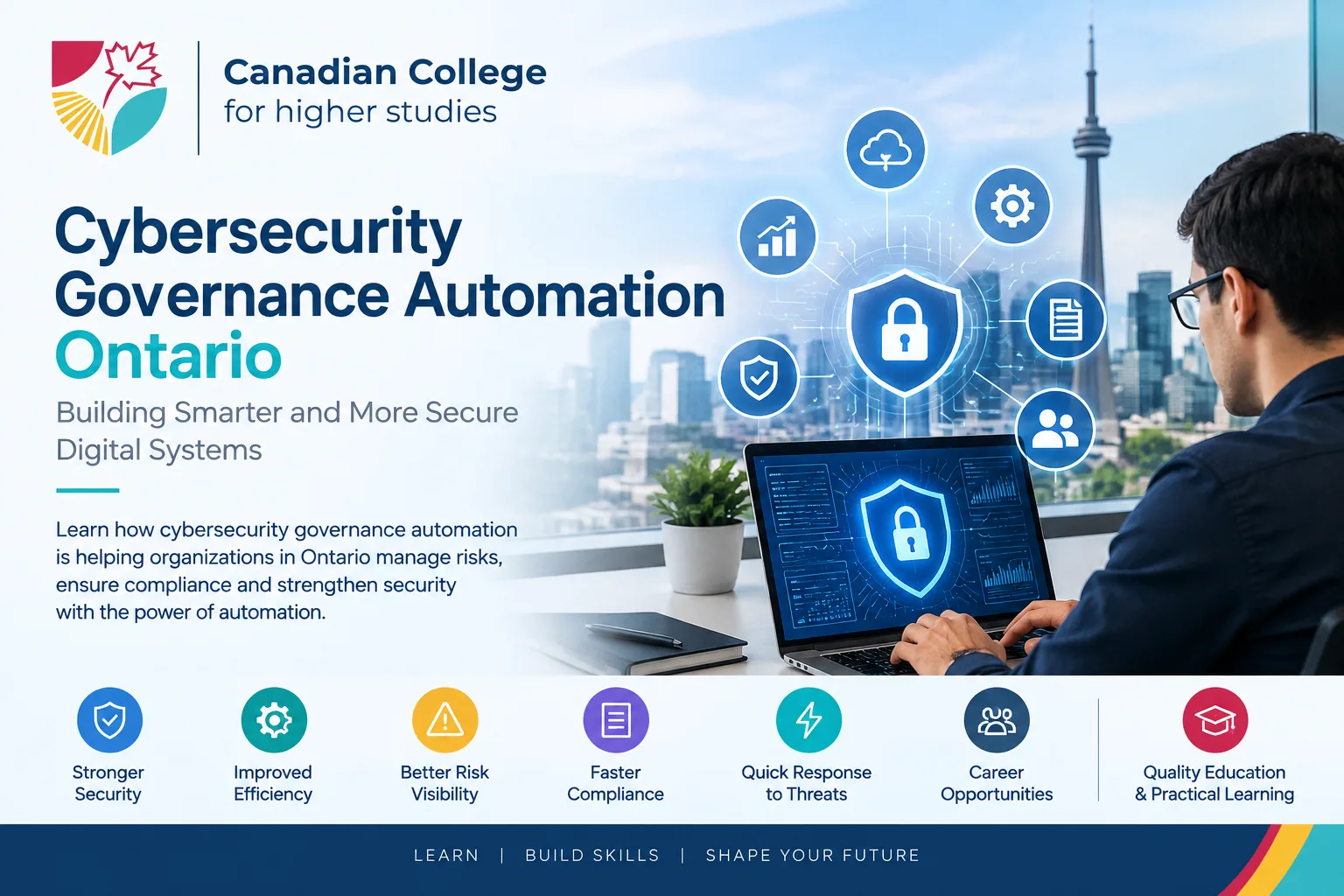 Canadian College
for higher studies

Cybersecurity
Governance Automation
Ontario

Building Smarter and More Secure Digital Systems

Learn how cybersecurity governance automation is helping organizations in Ontario manage risks, ensure compliance and strengthen security with the power of automation.

Stronger
Security

Improved
Efficiency

Better Risk
Visibility

Faster
Compliance

Quick Response
to Threats

Career
Opportunities

Quality Education
& Practical Learning

LEARN | BUILD SKILLS | SHAPE YOUR FUTURE